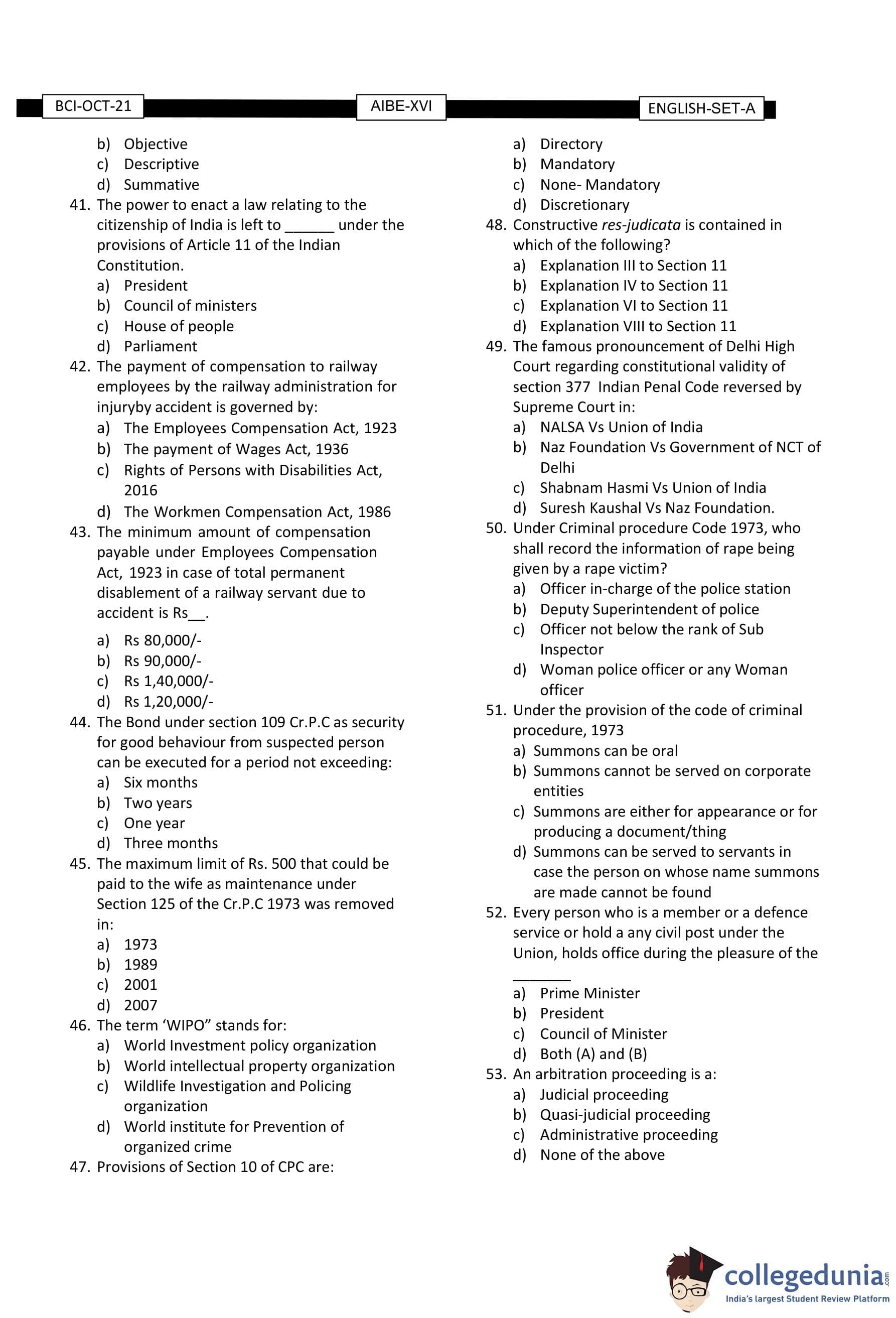 BCI-OCT-21 AIBE-XVI ENGLISH-SET-A

b) Objective
c) Descriptive
d) Summative

41. The power to enact a law relating to the citizenship of India is left to ______ under the provisions of Article 11 of the Indian Constitution.
a) President
b) Council of ministers
c) House of people
d) Parliament

42. The payment of compensation to railway employees by the railway administration for injuryby accident is governed by:
a) The Employees Compensation Act, 1923
b) The payment of Wages Act, 1936
c) Rights of Persons with Disabilities Act, 2016
d) The Workmen Compensation Act, 1986

43. The minimum amount of compensation payable under Employees Compensation Act, 1923 in case of total permanent disablement of a railway servant due to accident is Rs__.
a) Rs 80,000/-
b) Rs 90,000/-
c) Rs 1,40,000/-
d) Rs 1,20,000/-

44. The Bond under section 109 Cr.P.C as security for good behaviour from suspected person can be executed for a period not exceeding:
a) Six months
b) Two years
c) One year
d) Three months

45. The maximum limit of Rs. 500 that could be paid to the wife as maintenance under Section 125 of the Cr.P.C 1973 was removed in:
a) 1973
b) 1989
c) 2001
d) 2007

46. The term ‘WIPO” stands for:
a) World Investment policy organization
b) World intellectual property organization
c) Wildlife Investigation and Policing organization
d) World institute for Prevention of organized crime

47. Provisions of Section 10 of CPC are:
a) Directory
b) Mandatory
c) None- Mandatory
d) Discretionary

48. Constructive res-judicata is contained in which of the following?
a) Explanation III to Section 11
b) Explanation IV to Section 11
c) Explanation VI to Section 11
d) Explanation VIII to Section 11

49. The famous pronouncement of Delhi High Court regarding constitutional validity of section 377 Indian Penal Code reversed by Supreme Court in:
a) NALSA Vs Union of India
b) Naz Foundation Vs Government of NCT of Delhi
c) Shabnam Hasmi Vs Union of India
d) Suresh Kaushal Vs Naz Foundation.

50. Under Criminal procedure Code 1973, who shall record the information of rape being given by a rape victim?
a) Officer in-charge of the police station
b) Deputy Superintendent of police
c) Officer not below the rank of Sub Inspector
d) Woman police officer or any Woman officer

51. Under the provision of the code of criminal procedure, 1973
a) Summons can be oral
b) Summons cannot be served on corporate entities
c) Summons are either for appearance or for producing a document/thing
d) Summons can be served to servants in case the person on whose name summons are made cannot be found

52. Every person who is a member or a defence service or hold a any civil post under the Union, holds office during the pleasure of the ________
a) Prime Minister
b) President
c) Council of Minister
d) Both (A) and (B)

53. An arbitration proceeding is a:
a) Judicial proceeding
b) Quasi-judicial proceeding
c) Administrative proceeding
d) None of the above

collegedunia.com
India's largest Student Review Platform